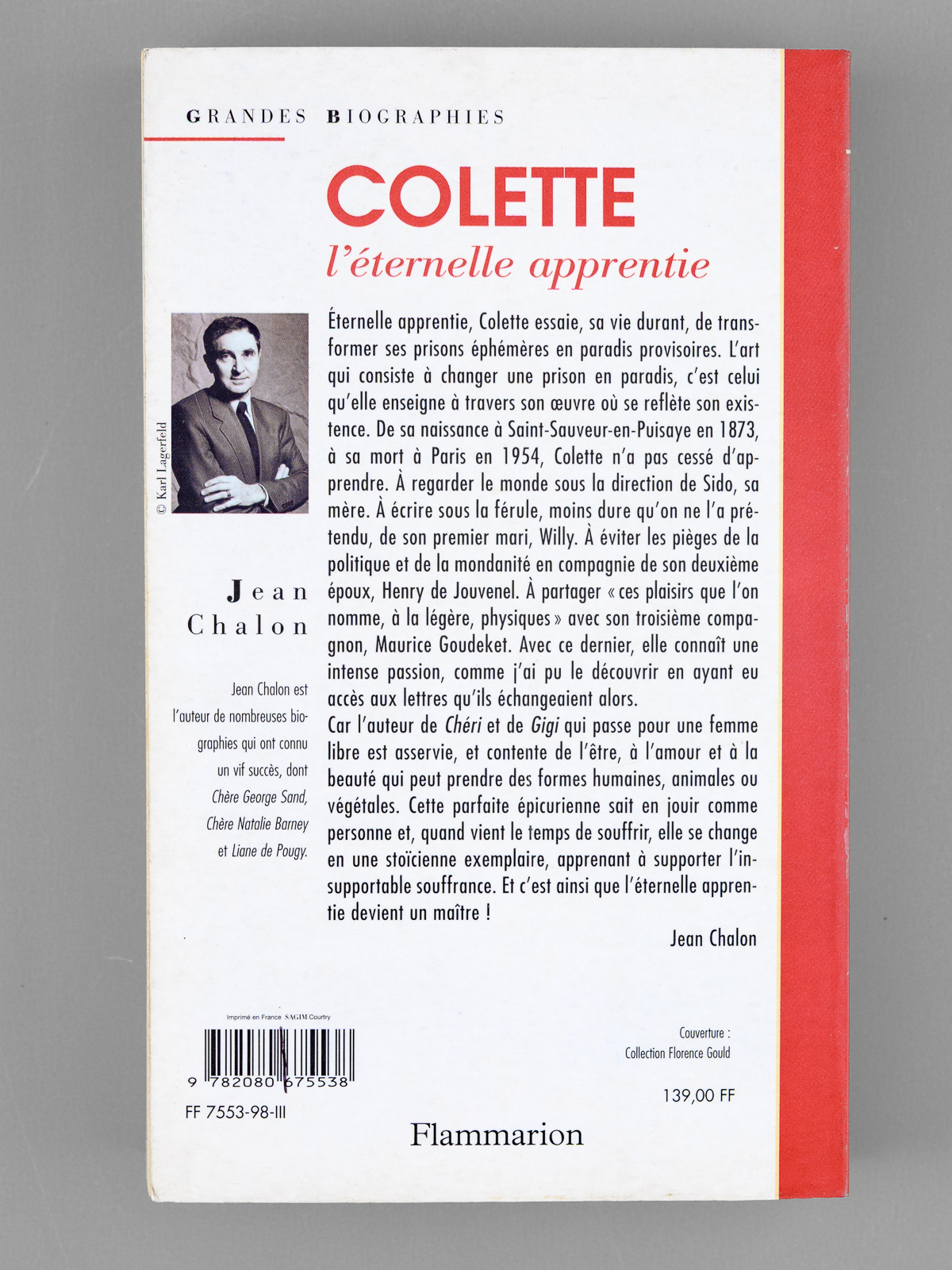 GRANDES BIOGRAPHIES

COLETTE

l'éternelle apprentie

© Karl Lagerfeld

Jean Chalon

Jean Chalon est l'auteur de nombreuses biographies qui ont connu un vif succès, dont Chère George Sand, Chère Natalie Barney et Liane de Pougy.

Éternelle apprentie, Colette essaie, sa vie durant, de transformer ses prisons éphémères en paradis provisoires. L'art qui consiste à changer une prison en paradis, c'est celui qu'elle enseigne à travers son œuvre où se reflète son existence. De sa naissance à Saint-Sauveur-en-Puisaye en 1873, à sa mort à Paris en 1954, Colette n'a pas cessé d'apprendre. À regarder le monde sous la direction de Sido, sa mère. À écrire sous la férule, moins dure qu'on ne l'a prétendu, de son premier mari, Willy. À éviter les pièges de la politique et de la mondanité en compagnie de son deuxième époux, Henry de Jouvenel. À partager « ces plaisirs que l'on nomme, à la légère, physiques » avec son troisième compagnon, Maurice Goudeket. Avec ce dernier, elle connaît une intense passion, comme j'ai pu le découvrir en ayant eu accès aux lettres qu'ils échangeaient alors.
Car l'auteur de Chéri et de Gigi qui passe pour une femme libre est asservie, et contente de l'être, à l'amour et à la beauté qui peut prendre des formes humaines, animales ou végétales. Cette parfaite épicurienne sait en jouir comme personne et, quand vient le temps de souffrir, elle se change en une stoïcienne exemplaire, apprenant à supporter l'insupportable souffrance. Et c'est ainsi que l'éternelle apprentie devient un maître !

Jean Chalon

Imprimé en France SAGIM Courtry

9 782080 675538

FF 7553-98-III

Couverture : Collection Florence Gould

139,00 FF

Flammarion